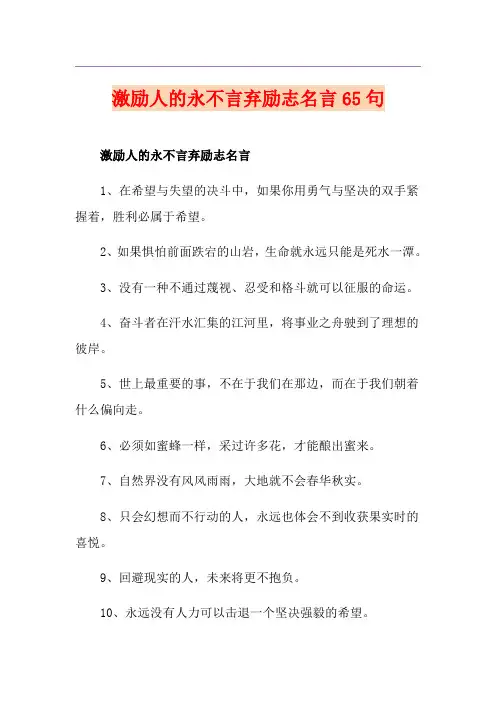 激励人的永不言弃励志名言65句

激励人的永不言弃励志名言

1、在希望与失望的决斗中，如果你用勇气与坚决的双手紧握着，胜利必属于希望。

2、如果惧怕前面跌宕的山岩，生命就永远只能是死水一潭。

3、没有一种不通过蔑视、忍受和格斗就可以征服的命运。

4、奋斗者在汗水汇集的江河里，将事业之舟驶到了理想的彼岸。

5、世上最重要的事，不在于我们在那边，而在于我们朝着什么偏向走。

6、必须如蜜蜂一样，采过许多花，才能酿出蜜来。

7、自然界没有风风雨雨，大地就不会春华秋实。

8、只会幻想而不行动的人，永远也体会不到收获果实时的喜悦。

9、回避现实的人，未来将更不抱负。

10、永远没有人力可以击退一个坚决强毅的希望。